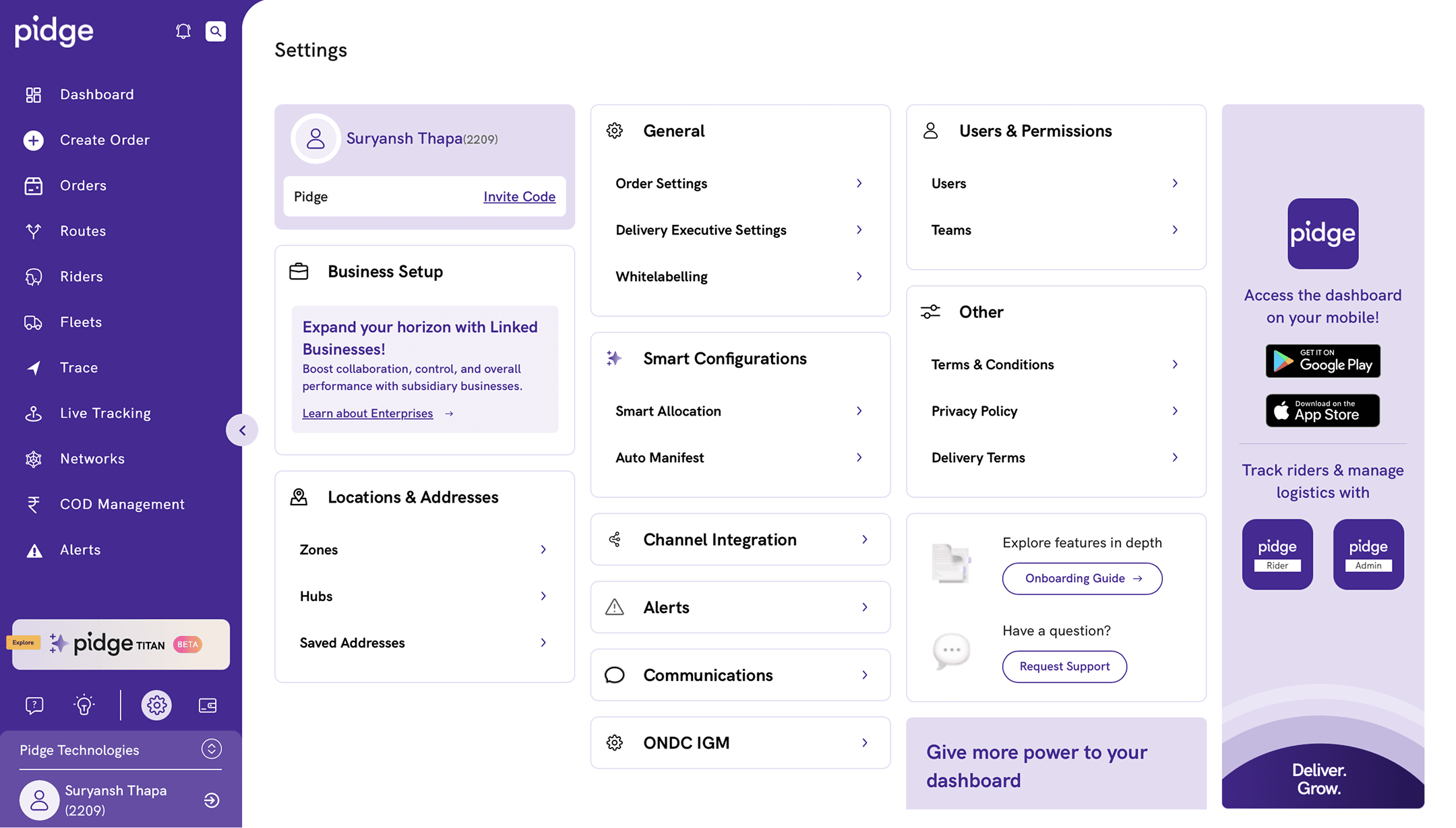 pidge

Dashboard
Create Order
Orders
Routes
Riders
Fleets
Trace
Live Tracking
Networks
COD Management
Alerts

Explore pidge TITAN BETA

Pidge Technologies
Suryansh Thapa (2209)

Settings

Suryansh Thapa(2209)
Pidge Invite Code

Business Setup
Expand your horizon with Linked Businesses!
Boost collaboration, control, and overall performance with subsidiary businesses.
Learn about Enterprises →

Locations & Addresses
Zones
Hubs
Saved Addresses

General
Order Settings
Delivery Executive Settings
Whitelabelling

Smart Configurations
Smart Allocation
Auto Manifest

Channel Integration

Alerts

Communications

ONDC IGM

Users & Permissions
Users
Teams

Other
Terms & Conditions
Privacy Policy
Delivery Terms

Explore features in depth
Onboarding Guide →
Have a question?
Request Support

Give more power to your dashboard

pidge
Access the dashboard on your mobile!
GET IT ON Google Play
Download on the App Store
Track riders & manage logistics with
pidge Rider
pidge Admin
Deliver. Grow.